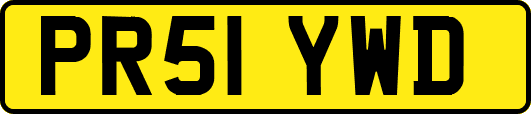 PR51 YWD